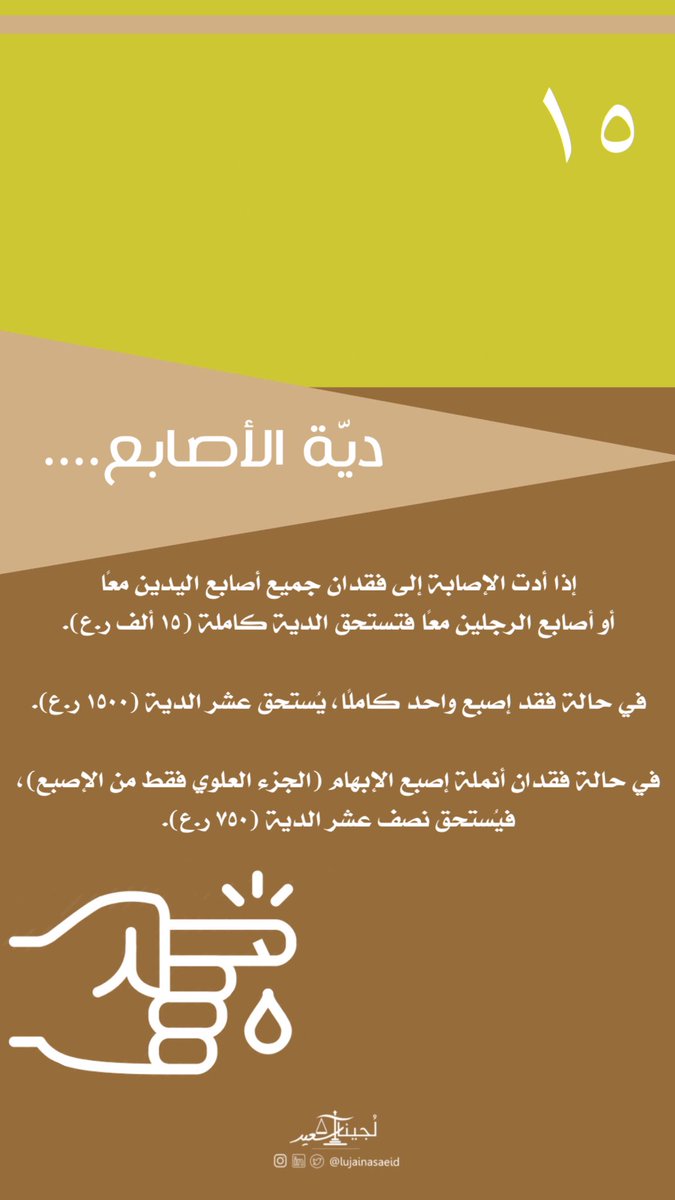 ١٥

ديّة الأصابع....

إذا أدت الإصابة إلى فقدان جميع أصابع اليدين معًا أو أصابع الرجلين معًا فتستحق الدية كاملة (١٥ ألف ر.ع).

في حالة فقد إصبع واحد كاملًا، يُستحق عشر الدية (١٥٠٠ ر.ع).

في حالة فقدان أنملة إصبع الإبهام (الجزء العلوي فقط من الإصبع)، فيُستحق نصف عشر الدية (٧٥٠ ر.ع).

لُجينة سعيد

@lujainasaeid